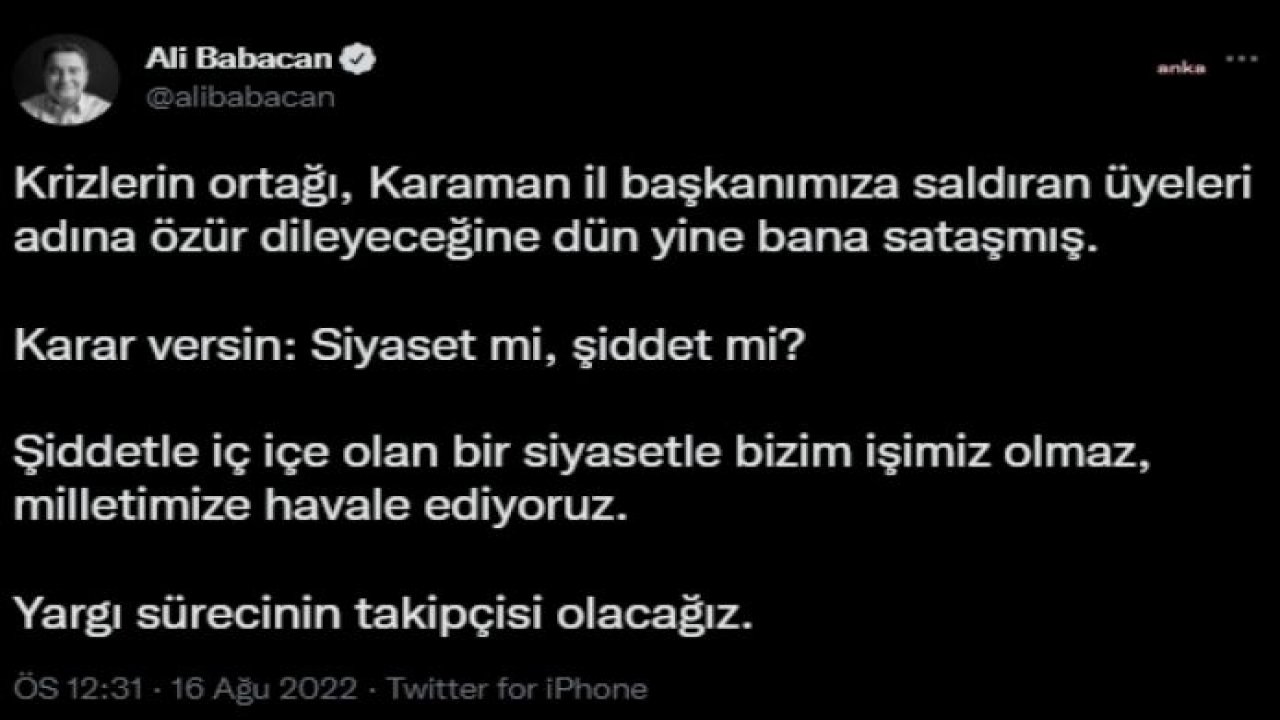 Ali Babacan
@alibabacan

anka

Krizlerin ortağı, Karaman il başkanımıza saldıran üyeleri adına özür dileyeceğine dün yine bana sataşmış.

Karar versin: Siyaset mi, şiddet mi?

Şiddetle iç içe olan bir siyasetle bizim işimiz olmaz, milletimize havale ediyoruz.

Yargı sürecinin takipçisi olacağız.

ÖS 12:31 · 16 Ağu 2022 · Twitter for iPhone